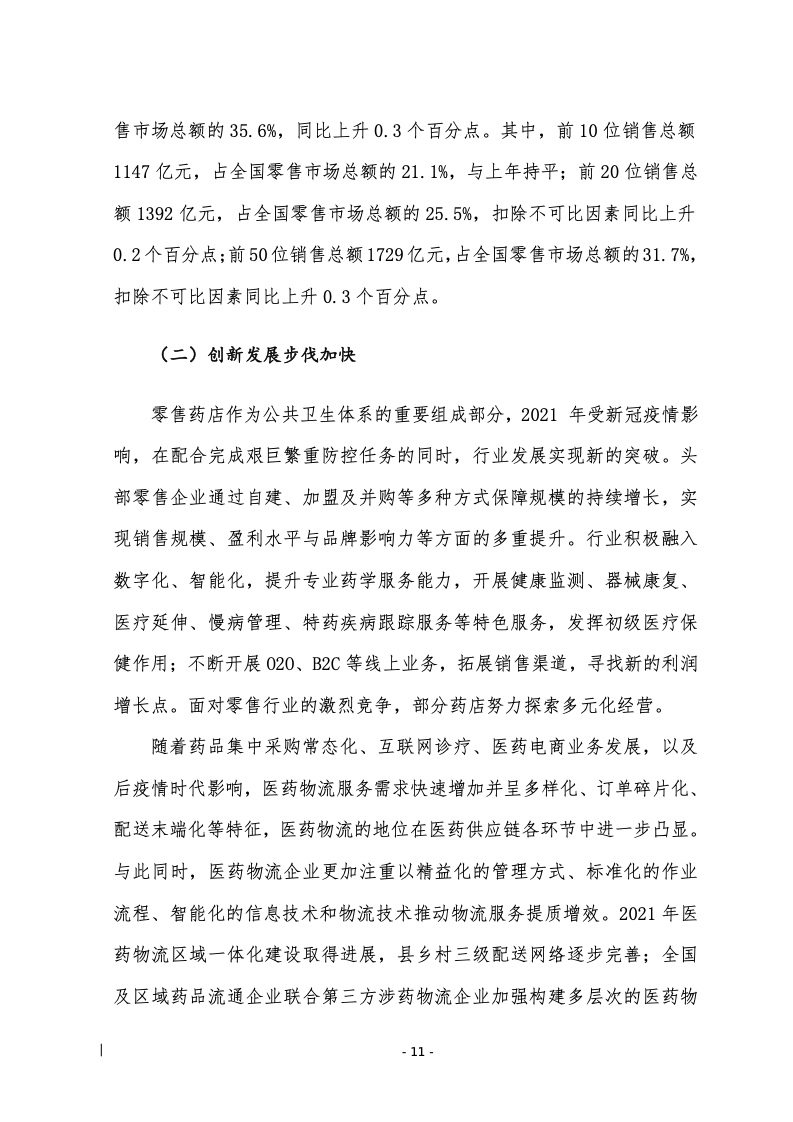 售市场总额的 35.6%，同比上升 0.3 个百分点。其中，前 10 位销售总额 1147 亿元，占全国零售市场总额的 21.1%，与上年持平；前 20 位销售总额 1392 亿元，占全国零售市场总额的 25.5%，扣除不可比因素同比上升 0.2 个百分点；前 50 位销售总额 1729 亿元，占全国零售市场总额的 31.7%，扣除不可比因素同比上升 0.3 个百分点。

（二）创新发展步伐加快

零售药店作为公共卫生体系的重要组成部分，2021 年受新冠疫情影响，在配合完成艰巨繁重防控任务的同时，行业发展实现新的突破。头部零售企业通过自建、加盟及并购等多种方式保障规模的持续增长，实现销售规模、盈利水平与品牌影响力等方面的多重提升。行业积极融入数字化、智能化，提升专业药学服务能力，开展健康监测、器械康复、医疗延伸、慢病管理、特药疾病跟踪服务等特色服务，发挥初级医疗保健作用；不断开展 O2O、B2C 等线上业务，拓展销售渠道，寻找新的利润增长点。面对零售行业的激烈竞争，部分药店努力探索多元化经营。

随着药品集中采购常态化、互联网诊疗、医药电商业务发展，以及后疫情时代影响，医药物流服务需求快速增加并呈多样化、订单碎片化、配送末端化等特征，医药物流的地位在医药供应链各环节中进一步凸显。与此同时，医药物流企业更加注重以精益化的管理方式、标准化的作业流程、智能化的信息技术和物流技术推动物流服务提质增效。2021 年医药物流区域一体化建设取得进展，县乡村三级配送网络逐步完善；全国及区域药品流通企业联合第三方涉药物流企业加强构建多层次的医药物

- 11 -